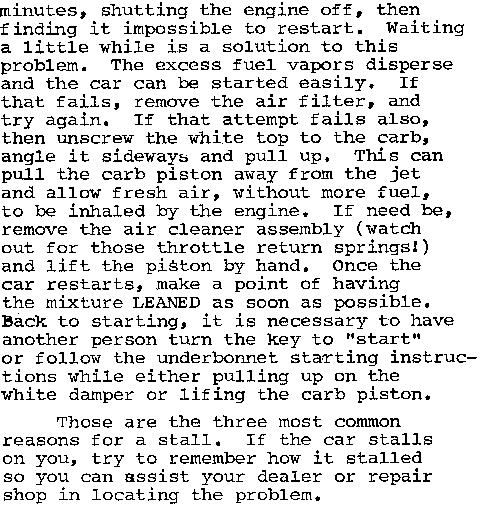 minutes, shutting the engine off, then finding it impossible to restart. Waiting a little while is a solution to this problem. The excess fuel vapors disperse and the car can be started easily. If that fails, remove the air filter, and try again. If that attempt fails also, then unscrew the white top to the carb, angle it sideways and pull up. This can pull the carb piston away from the jet and allow fresh air, without more fuel, to be inhaled by the engine. If need be, remove the air cleaner assembly (watch out for those throttle return springs!) and lift the piston by hand. Once the car restarts, make a point of having the mixture LEANED as soon as possible. Back to starting, it is necessary to have another person turn the key to "start" or follow the underbonnet starting instructions while either pulling up on the white damper or lifing the carb piston.

Those are the three most common reasons for a stall. If the car stalls on you, try to remember how it stalled so you can assist your dealer or repair shop in locating the problem.